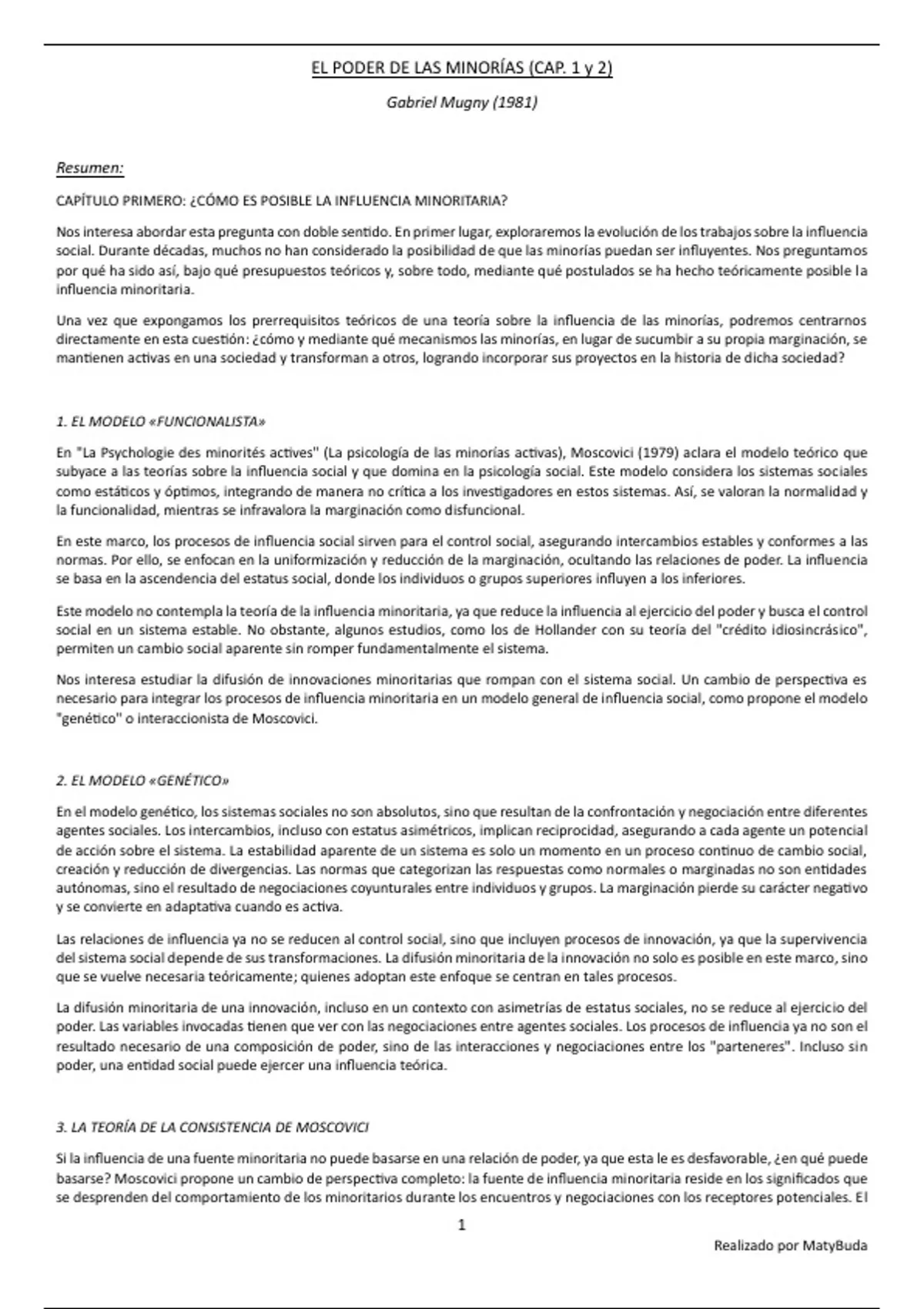 EL PODER DE LAS MINORÍAS (CAP. 1 y 2)

Gabriel Mugny (1981)

Resumen:

CAPÍTULO PRIMERO: ¿CÓMO ES POSIBLE LA INFLUENCIA MINORITARIA?

Nos interesa abordar esta pregunta con doble sentido. En primer lugar, exploraremos la evolución de los trabajos sobre la influencia social. Durante décadas, muchos no han considerado la posibilidad de que las minorías puedan ser influyentes. Nos preguntamos por qué ha sido así, bajo qué presupuestos teóricos y, sobre todo, mediante qué postulados se ha hecho teóricamente posible la influencia minoritaria.

Una vez que expongamos los prerrequisitos teóricos de una teoría sobre la influencia de las minorías, podremos centrarnos directamente en esta cuestión: ¿cómo y mediante qué mecanismos las minorías, en lugar de sucumbir a su propia marginación, se mantienen activas en una sociedad y transforman a otros, logrando incorporar sus proyectos en la historia de dicha sociedad?

1. EL MODELO «FUNCIONALISTA»

En "La Psychologie des minorités actives" (La psicología de las minorías activas), Moscovici (1979) aclara el modelo teórico que subyace a las teorías sobre la influencia social y que domina en la psicología social. Este modelo considera los sistemas sociales como estáticos y óptimos, integrando de manera no crítica a los investigadores en estos sistemas. Así, se valoran la normalidad y la funcionalidad, mientras se infravalora la marginación como disfuncional.

En este marco, los procesos de influencia social sirven para el control social, asegurando intercambios estables y conformes a las normas. Por ello, se enfocan en la uniformización y reducción de la marginación, ocultando las relaciones de poder. La influencia se basa en la ascendencia del estatus social, donde los individuos o grupos superiores influyen a los inferiores.

Este modelo no contempla la teoría de la influencia minoritaria, ya que reduce la influencia al ejercicio del poder y busca el control social en un sistema estable. No obstante, algunos estudios, como los de Hollander con su teoría del "crédito idiosincrásico", permiten un cambio social aparente sin romper fundamentalmente el sistema.

Nos interesa estudiar la difusión de innovaciones minoritarias que rompan con el sistema social. Un cambio de perspectiva es necesario para integrar los procesos de influencia minoritaria en un modelo general de influencia social, como propone el modelo "genético" o interaccionista de Moscovici.

2. EL MODELO «GENÉTICO»

En el modelo genético, los sistemas sociales no son absolutos, sino que resultan de la confrontación y negociación entre diferentes agentes sociales. Los intercambios, incluso con estatus asimétricos, implican reciprocidad, asegurando a cada agente un potencial de acción sobre el sistema. La estabilidad aparente de un sistema es solo un momento en un proceso continuo de cambio social, creación y reducción de divergencias. Las normas que categorizan las respuestas como normales o marginadas no son entidades autónomas, sino el resultado de negociaciones coyunturales entre individuos y grupos. La marginación pierde su carácter negativo y se convierte en adaptativa cuando es activa.

Las relaciones de influencia ya no se reducen al control social, sino que incluyen procesos de innovación, ya que la supervivencia del sistema social depende de sus transformaciones. La difusión minoritaria de la innovación no solo es posible en este marco, sino que se vuelve necesaria teóricamente; quienes adoptan este enfoque se centran en tales procesos.

La difusión minoritaria de una innovación, incluso en un contexto con asimetrías de estatus sociales, no se reduce al ejercicio del poder. Las variables invocadas tienen que ver con las negociaciones entre agentes sociales. Los procesos de influencia ya no son el resultado necesario de una composición de poder, sino de las interacciones y negociaciones entre los "parteneres". Incluso sin poder, una entidad social puede ejercer una influencia teórica.

3. LA TEORÍA DE LA CONSISTENCIA DE MOSCOVICI

Si la influencia de una fuente minoritaria no puede basarse en una relación de poder, ya que esta le es desfavorable, ¿en qué puede basarse? Moscovici propone un cambio de perspectiva completo: la fuente de influencia minoritaria reside en los significados que se desprenden del comportamiento de los minoritarios durante los encuentros y negociaciones con los receptores potenciales. El

1

Realizado por MatyBuda